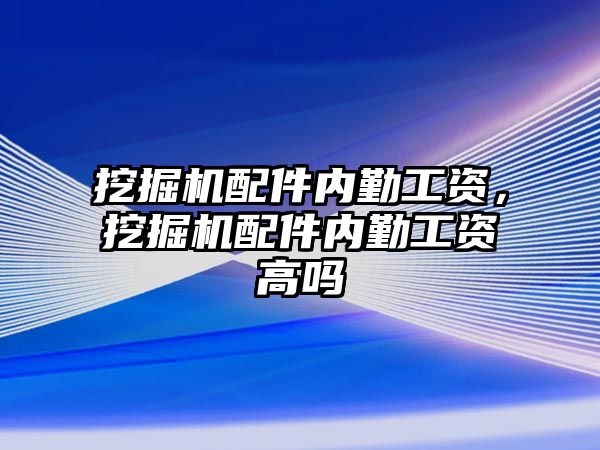 挖掘机配件内勤工资，挖掘机配件内勤工资高吗